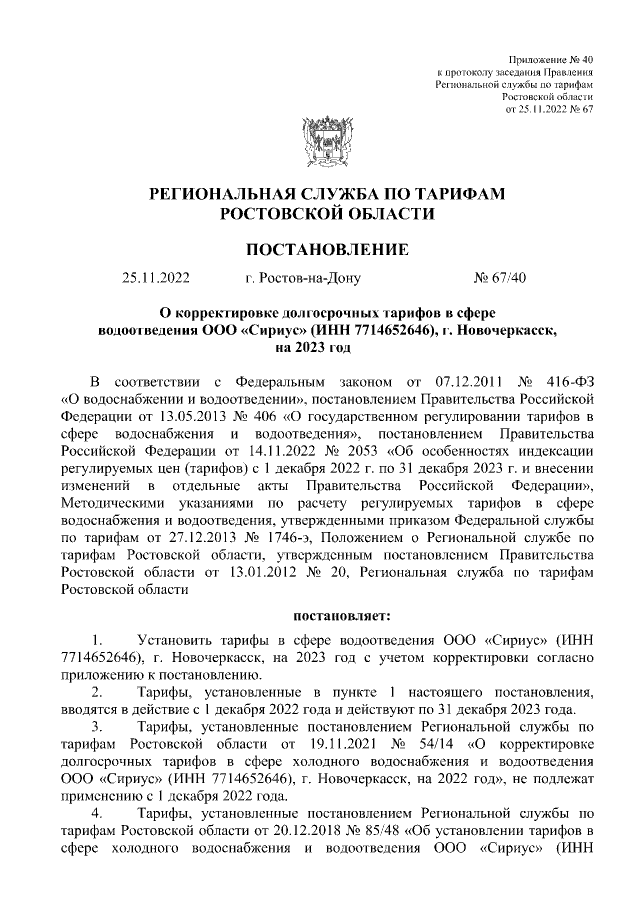 Приложение № 40
к протоколу заседания Правления
Региональной службы по тарифам
Ростовской области
от 25.11.2022 № 67

РЕГИОНАЛЬНАЯ СЛУЖБА ПО ТАРИФАМ
РОСТОВСКОЙ ОБЛАСТИ

ПОСТАНОВЛЕНИЕ

25.11.2022 г. Ростов-на-Дону № 67/40

О корректировке долгосрочных тарифов в сфере водоотведения ООО «Сириус» (ИНН 7714652646), г. Новочеркасск, на 2023 год

В соответствии с Федеральным законом от 07.12.2011 № 416-ФЗ «О водоснабжении и водоотведении», постановлением Правительства Российской Федерации от 13.05.2013 № 406 «О государственном регулировании тарифов в сфере водоснабжения и водоотведения», постановлением Правительства Российской Федерации от 14.11.2022 № 2053 «Об особенностях индексации регулируемых цен (тарифов) с 1 декабря 2022 г. по 31 декабря 2023 г. и внесении изменений в отдельные акты Правительства Российской Федерации», Методическими указаниями по расчету регулируемых тарифов в сфере водоснабжения и водоотведения, утвержденными приказом Федеральной службы по тарифам от 27.12.2013 № 1746-э, Положением о Региональной службе по тарифам Ростовской области, утвержденным постановлением Правительства Ростовской области от 13.01.2012 № 20, Региональная служба по тарифам Ростовской области

постановляет:

1. Установить тарифы в сфере водоотведения ООО «Сириус» (ИНН 7714652646), г. Новочеркасск, на 2023 год с учетом корректировки согласно приложению к постановлению.

2. Тарифы, установленные в пункте 1 настоящего постановления, вводятся в действие с 1 декабря 2022 года и действуют по 31 декабря 2023 года.

3. Тарифы, установленные постановлением Региональной службы по тарифам Ростовской области от 19.11.2021 № 54/14 «О корректировке долгосрочных тарифов в сфере холодного водоснабжения и водоотведения ООО «Сириус» (ИНН 7714652646), г. Новочеркасск, на 2022 год», не подлежат применению с 1 декабря 2022 года.

4. Тарифы, установленные постановлением Региональной службы по тарифам Ростовской области от 20.12.2018 № 85/48 «Об установлении тарифов в сфере холодного водоснабжения и водоотведения ООО «Сириус» (ИНН